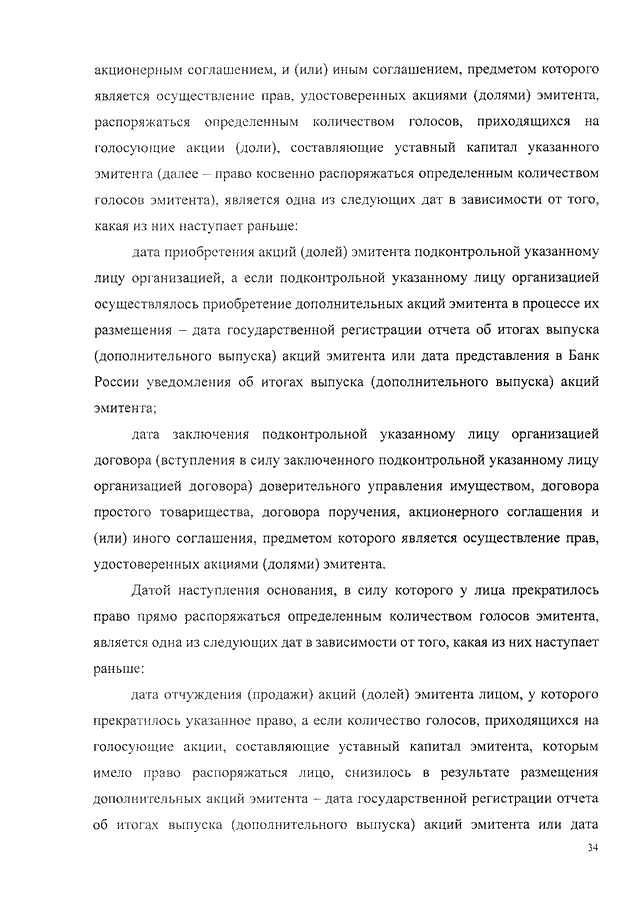 акционерным соглашением, и (или) иным соглашением, предметом которого является осуществление прав, удостоверенных акциями (долями) эмитента, распоряжаться определенным количеством голосов, приходящихся на голосующие акции (доли), составляющие уставный капитал указанного эмитента (далее – право косвенно распоряжаться определенным количеством голосов эмитента), является одна из следующих дат в зависимости от того, какая из них наступает раньше:

дата приобретения акций (долей) эмитента подконтрольной указанному лицу организацией, а если подконтрольной указанному лицу организацией осуществлялось приобретение дополнительных акций эмитента в процессе их размещения – дата государственной регистрации отчета об итогах выпуска (дополнительного выпуска) акций эмитента или дата представления в Банк России уведомления об итогах выпуска (дополнительного выпуска) акций эмитента;

дата заключения подконтрольной указанному лицу организацией договора (вступления в силу заключенного подконтрольной указанному лицу организацией договора) доверительного управления имуществом, договора простого товарищества, договора поручения, акционерного соглашения и (или) иного соглашения, предметом которого является осуществление прав, удостоверенных акциями (долями) эмитента.

Датой наступления основания, в силу которого у лица прекратилось право прямо распоряжаться определенным количеством голосов эмитента, является одна из следующих дат в зависимости от того, какая из них наступает раньше:

дата отчуждения (продажи) акций (долей) эмитента лицом, у которого прекратилось указанное право, а если количество голосов, приходящихся на голосующие акции, составляющие уставный капитал эмитента, которым имело право распоряжаться лицо, снизилось в результате размещения дополнительных акций эмитента – дата государственной регистрации отчета об итогах выпуска (дополнительного выпуска) акций эмитента или дата

34